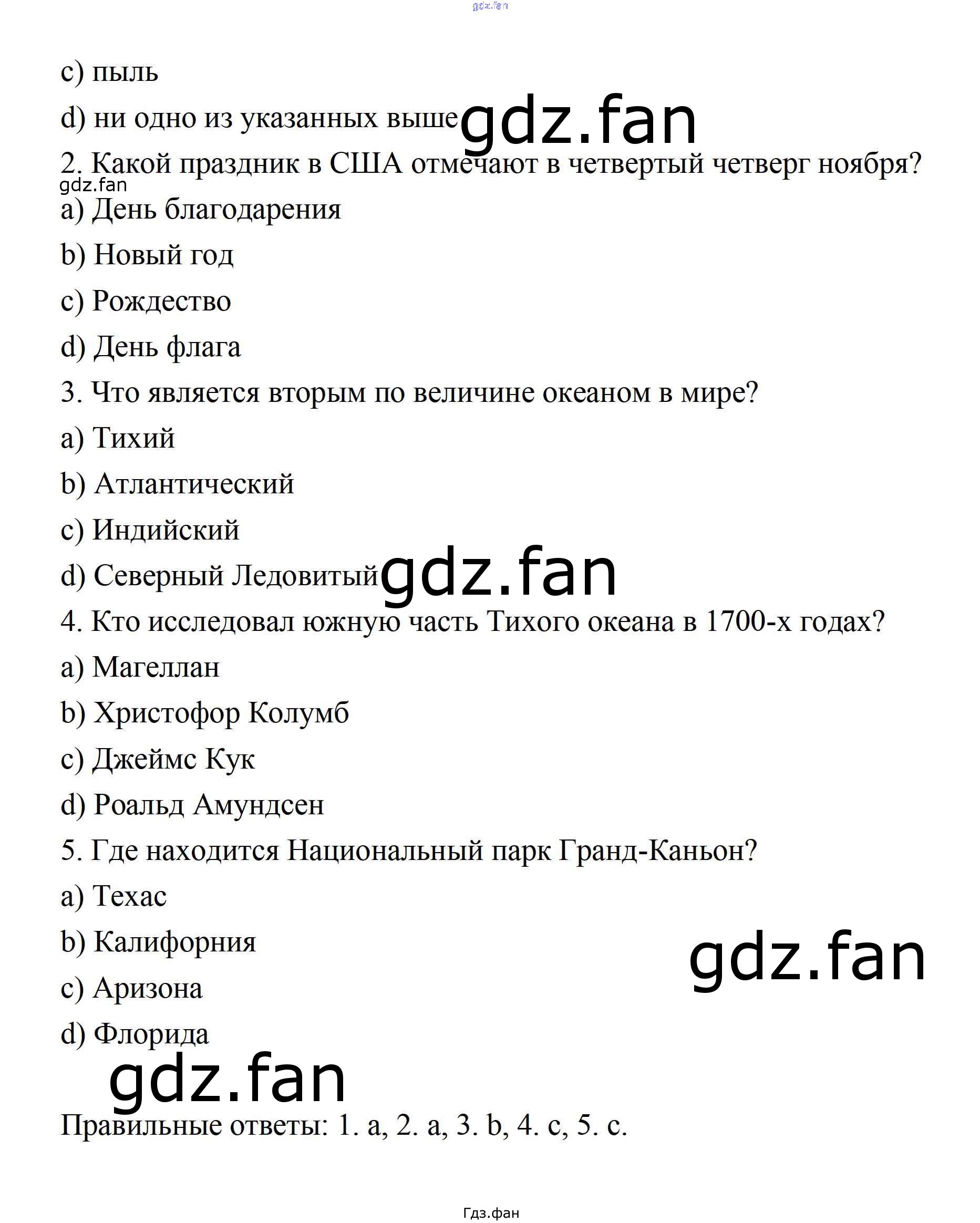 gdz.fan

c) пыль

d) ни одно из указанных выше gdz.fan

2. Какой праздник в США отмечают в четвертый четверг ноября?

gdz.fan

a) День благодарения

b) Новый год

c) Рождество

d) День флага

3. Что является вторым по величине океаном в мире?

a) Тихий

b) Атлантический

c) Индийский

d) Северный Ледовитый gdz.fan

4. Кто исследовал южную часть Тихого океана в 1700-х годах?

a) Магеллан

b) Христофор Колумб

c) Джеймс Кук

d) Роальд Амундсен

5. Где находится Национальный парк Гранд-Каньон?

a) Техас

b) Калифорния

gdz.fan

c) Аризона

d) Флорида

gdz.fan

Правильные ответы: 1. a, 2. a, 3. b, 4. c, 5. c.

Гдз.фан